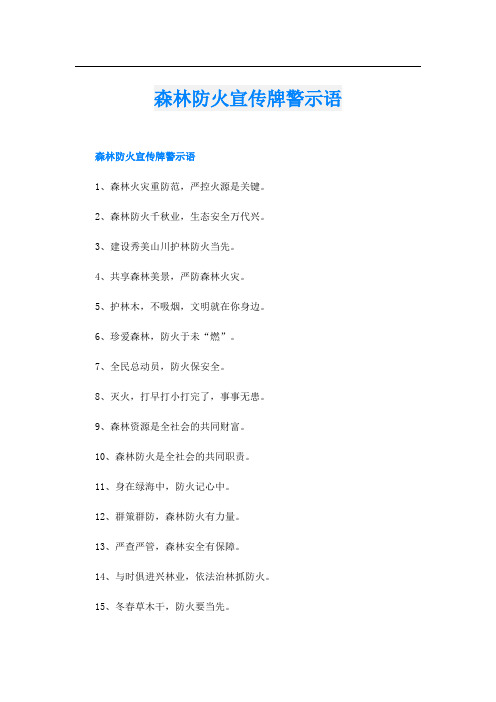 森林防火宣传牌警示语

森林防火宣传牌警示语

1、森林火灾重防范，严控火源是关键。

2、森林防火千秋业，生态安全万代兴。

3、建设秀美山川护林防火当先。

4、共享森林美景，严防森林火灾。

5、护林木，不吸烟，文明就在你身边。

6、珍爱森林，防火于未“燃”。

7、全民总动员，防火保安全。

8、灭火，打早打小打完了，事事无患。

9、森林资源是全社会的共同财富。

10、森林防火是全社会的共同职责。

11、身在绿海中，防火记心中。

12、群策群防，森林防火有力量。

13、严查严管，森林安全有保障。

14、与时俱进兴林业，依法治林抓防火。

15、冬春草木干，防火要当先。